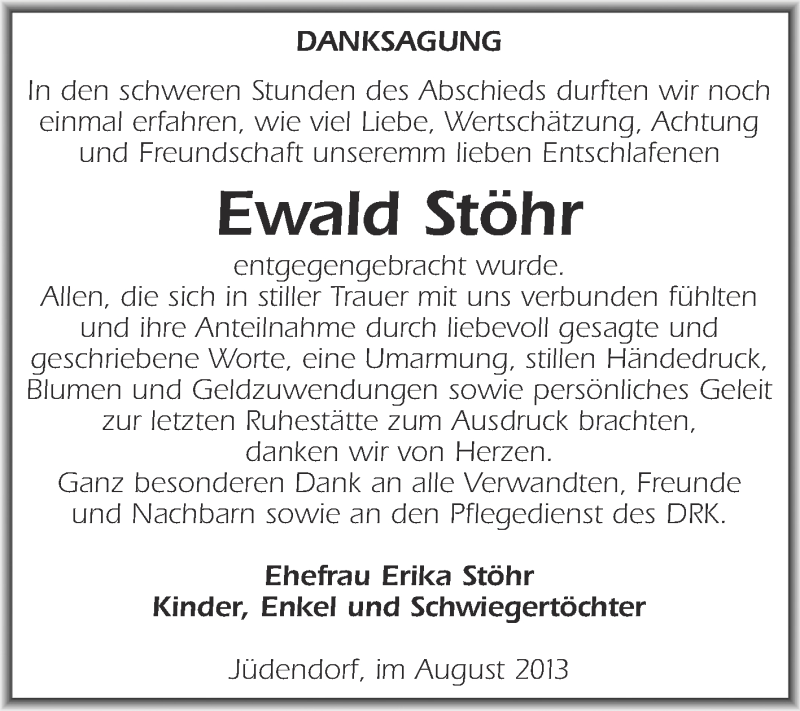 DANKSAGUNG

In den schweren Stunden des Abschieds durften wir noch einmal erfahren, wie viel Liebe, Wertschätzung, Achtung und Freundschaft unseremm lieben Entschlafenen

Ewald Stöhr

entgegengebracht wurde.
Allen, die sich in stiller Trauer mit uns verbunden fühlten und ihre Anteilnahme durch liebevoll gesagte und geschriebene Worte, eine Umarmung, stillen Händedruck, Blumen und Geldzuwendungen sowie persönliches Geleit zur letzten Ruhestätte zum Ausdruck brachten, danken wir von Herzen.
Ganz besonderen Dank an alle Verwandten, Freunde und Nachbarn sowie an den Pflegedienst des DRK.

Ehefrau Erika Stöhr
Kinder, Enkel und Schwiegertöchter

Jüdendorf, im August 2013